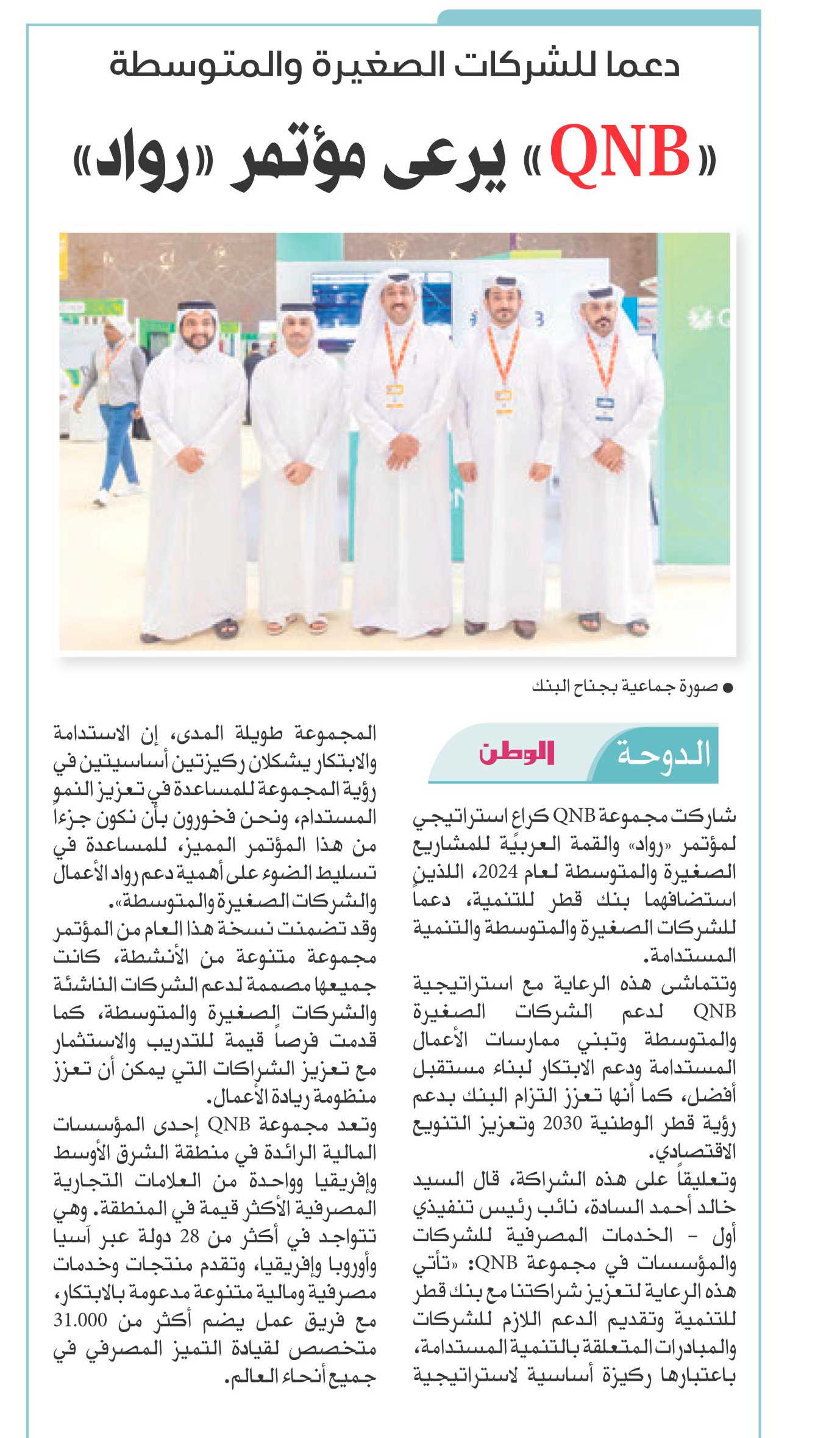 دعما للشركات الصغيرة والمتوسطة

«QNB» يرعى مؤتمر «رواد»

● صورة جماعية بجناح البنك

الدوحة الوطن

شاركت مجموعة QNB كراع استراتيجي لمؤتمر «رواد» والقمة العربيّة للمشاريع الصغيرة والمتوسطة لعام 2024، اللذين استضافهما بنك قطر للتنمية، دعماً للشركات الصغيرة والمتوسطة والتنمية المستدامة.

وتتماشى هذه الرعاية مع استراتيجية QNB لدعم الشركات الصغيرة والمتوسطة وتبني ممارسات الأعمال المستدامة ودعم الابتكار لبناء مستقبل أفضل، كما أنها تعزز التزام البنك بدعم رؤية قطر الوطنية 2030 وتعزيز التنويع الاقتصادي.

وتعليقاً على هذه الشراكة، قال السيد خالد أحمد السادة، نائب رئيس تنفيذي أول - الخدمات المصرفية للشركات والمؤسسات في مجموعة QNB: «تأتي هذه الرعاية لتعزيز شراكتنا مع بنك قطر للتنمية وتقديم الدعم اللازم للشركات والمبادرات المتعلقة بالتنمية المستدامة، باعتبارها ركيزة أساسية لاستراتيجية المجموعة طويلة المدى، إن الاستدامة والابتكار يشكلان ركيزتين أساسيتين في رؤية المجموعة للمساعدة في تعزيز النمو المستدام، ونحن فخورون بأن نكون جزءاً من هذا المؤتمر المميز، للمساعدة في تسليط الضوء على أهمية دعم رواد الأعمال والشركات الصغيرة والمتوسطة».

وقد تضمنت نسخة هذا العام من المؤتمر مجموعة متنوعة من الأنشطة، كانت جميعها مصممة لدعم الشركات الناشئة والشركات الصغيرة والمتوسطة، كما قدمت فرصاً قيمة للتدريب والاستثمار مع تعزيز الشراكات التي يمكن أن تعزز منظومة ريادة الأعمال.

وتعد مجموعة QNB إحدى المؤسسات المالية الرائدة في منطقة الشرق الأوسط وإفريقيا وواحدة من العلامات التجارية المصرفية الأكثر قيمة في المنطقة. وهي تتواجد في أكثر من 28 دولة عبر آسيا وأوروبا وإفريقيا، وتقدم منتجات وخدمات مصرفية ومالية متنوعة مدعومة بالابتكار، مع فريق عمل يضم أكثر من 31.000 متخصص لقيادة التميز المصرفي في جميع أنحاء العالم.